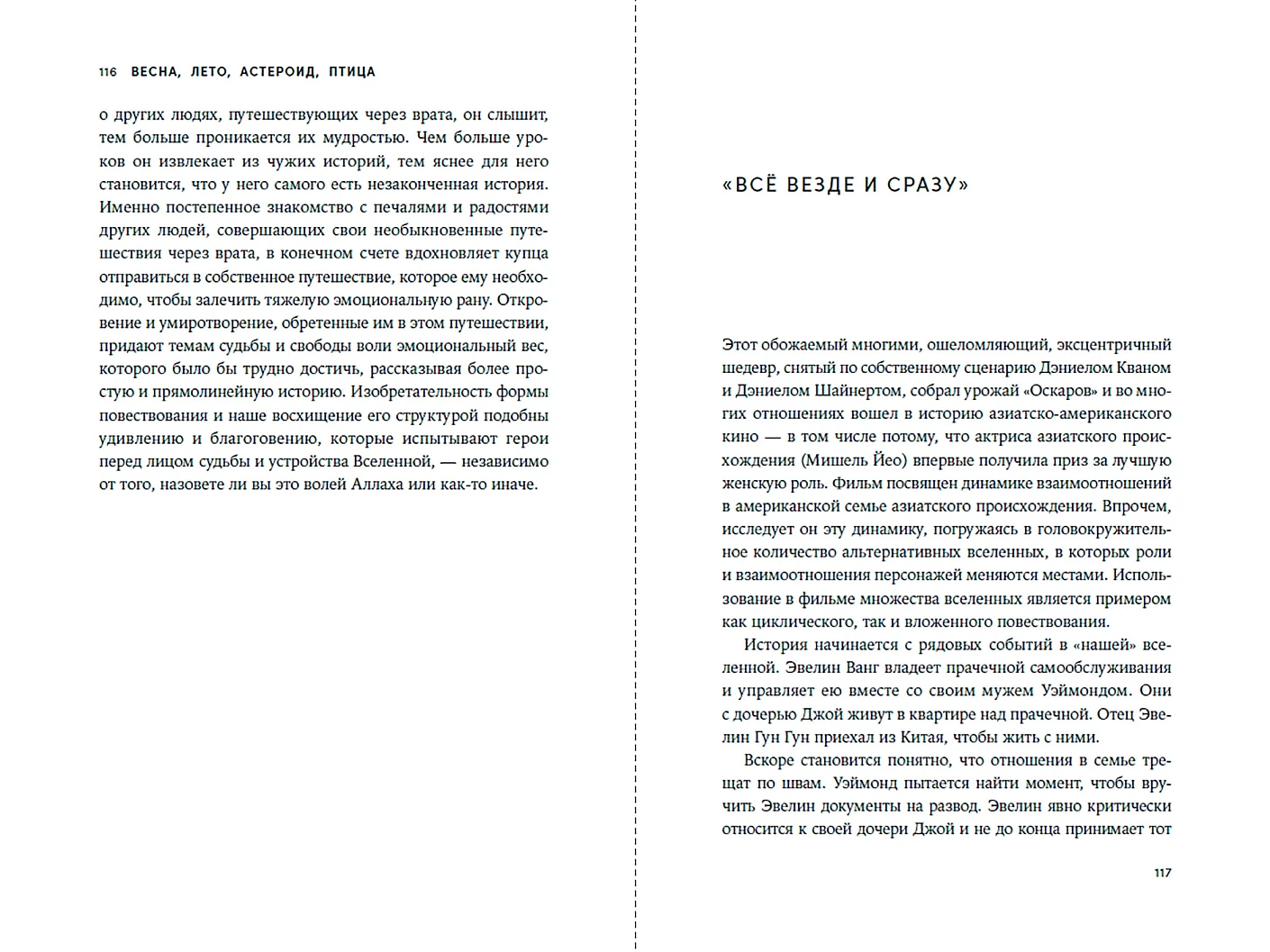 116 ВЕСНА, ЛЕТО, АСТЕРОИД, ПТИЦА

о других людях, путешествующих через врата, он слышит, тем больше проникается их мудростью. Чем больше уроков он извлекает из чужих историй, тем яснее для него становится, что у него самого есть незаконченная история. Именно постепенное знакомство с печалями и радостями других людей, совершающих свои необыкновенные путешествия через врата, в конечном счете вдохновляет купца отправиться в собственное путешествие, которое ему необходимо, чтобы залечить тяжелую эмоциональную рану. Откровение и умиротворение, обретенные им в этом путешествии, придают темам судьбы и свободы воли эмоциональный вес, которого было бы трудно достичь, рассказывая более простую и прямолинейную историю. Изобретательность формы повествования и наше восхищение его структурой подобны удивлению и благоговению, которые испытывают герои перед лицом судьбы и устройства Вселенной, — независимо от того, назовете ли вы это волей Аллаха или как-то иначе.

«ВСЁ ВЕЗДЕ И СРАЗУ»

Этот обожаемый многими, ошеломляющий, эксцентричный шедевр, снятый по собственному сценарию Дэниелом Кваном и Дэниелом Шайнертом, собрал урожай «Оскаров» и во многих отношениях вошел в историю азиатско-американского кино — в том числе потому, что актриса азиатского происхождения (Мишель Йео) впервые получила приз за лучшую женскую роль. Фильм посвящен динамике взаимоотношений в американской семье азиатского происхождения. Впрочем, исследует он эту динамику, погружаясь в головокружительное количество альтернативных вселенных, в которых роли и взаимоотношения персонажей меняются местами. Использование в фильме множества вселенных является примером как циклического, так и вложенного повествования.

История начинается с рядовых событий в «нашей» вселенной. Эвелин Ванг владеет прачечной самообслуживания и управляет ею вместе со своим мужем Уэймондом. Они с дочерью Джой живут в квартире над прачечной. Отец Эвелин Гун Гун приехал из Китая, чтобы жить с ними.

Вскоре становится понятно, что отношения в семье трещат по швам. Уэймонд пытается найти момент, чтобы вручить Эвелин документы на развод. Эвелин явно критически относится к своей дочери Джой и не до конца принимает тот

117